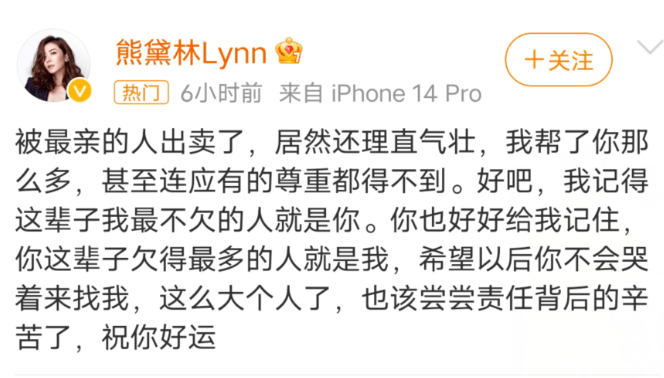 熊黛林Lynn

+关注

热门 6小时前 来自 iPhone 14 Pro

被最亲的人出卖了，居然还理直气壮，我帮了你那么多，甚至连应有的尊重都得不到。好吧，我记得这辈子我最不欠的人就是你。你也好好给我记住，你这辈子欠得最多的人就是我，希望以后你不会哭着来找我，这么大个人了，也该尝尝责任背后的辛苦了，祝你好运